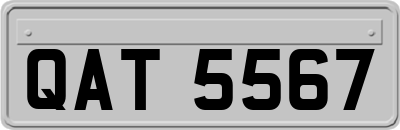 QAT 5567